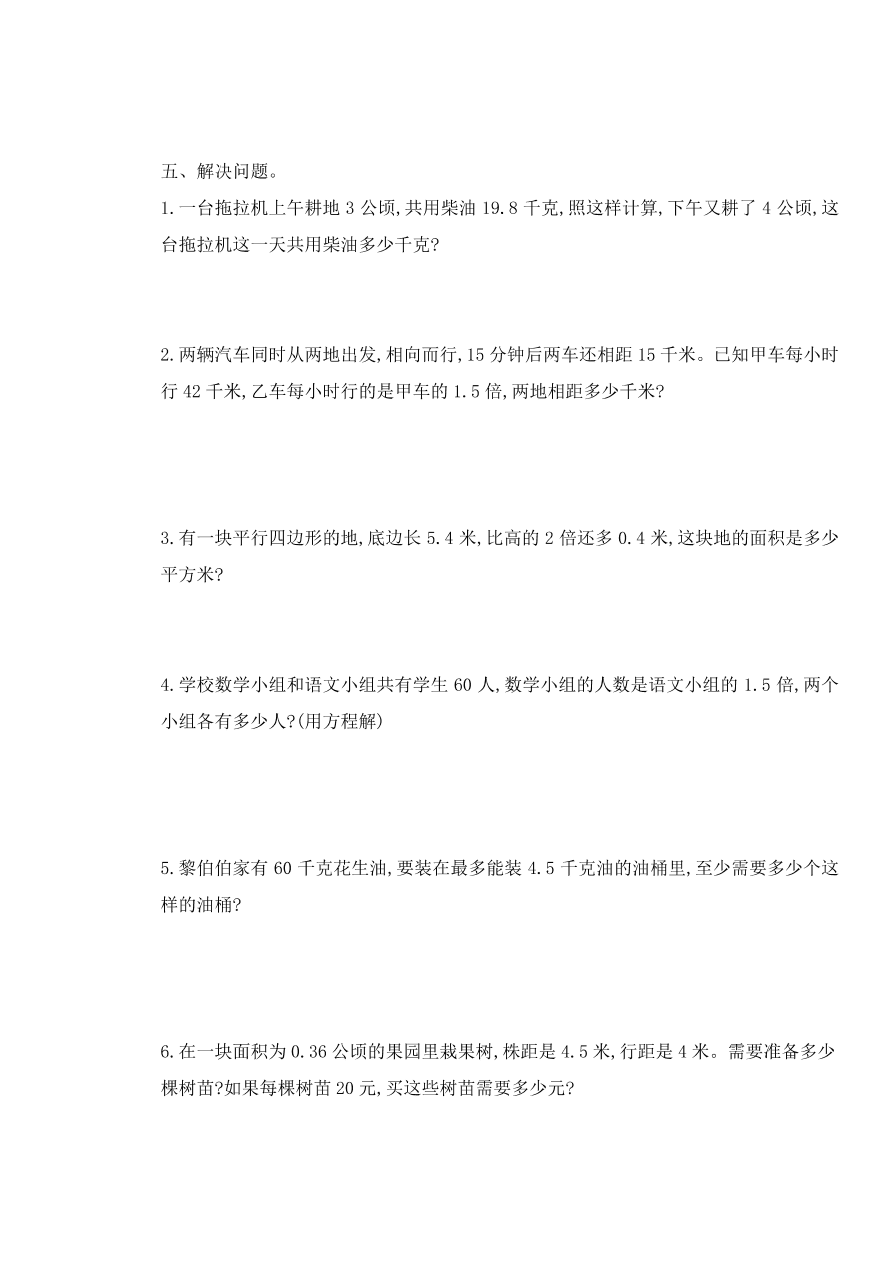 五、解决问题。

1.一台拖拉机上午耕地 3 公顷,共用柴油 19.8 千克,照这样计算,下午又耕了 4 公顷,这台拖拉机这一天共用柴油多少千克?

2.两辆汽车同时从两地出发,相向而行,15 分钟后两车还相距 15 千米。已知甲车每小时行 42 千米,乙车每小时行的是甲车的 1.5 倍,两地相距多少千米?

3.有一块平行四边形的地,底边长 5.4 米,比高的 2 倍还多 0.4 米,这块地的面积是多少平方米?

4.学校数学小组和语文小组共有学生 60 人,数学小组的人数是语文小组的 1.5 倍,两个小组各有多少人?(用方程解)

5.黎伯伯家有 60 千克花生油,要装在最多能装 4.5 千克油的油桶里,至少需要多少个这样的油桶?

6.在一块面积为 0.36 公顷的果园里栽果树,株距是 4.5 米,行距是 4 米。需要准备多少棵树苗?如果每棵树苗 20 元,买这些树苗需要多少元?